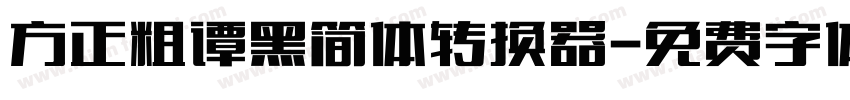 方正粗谭黑简体转换器-免费字体